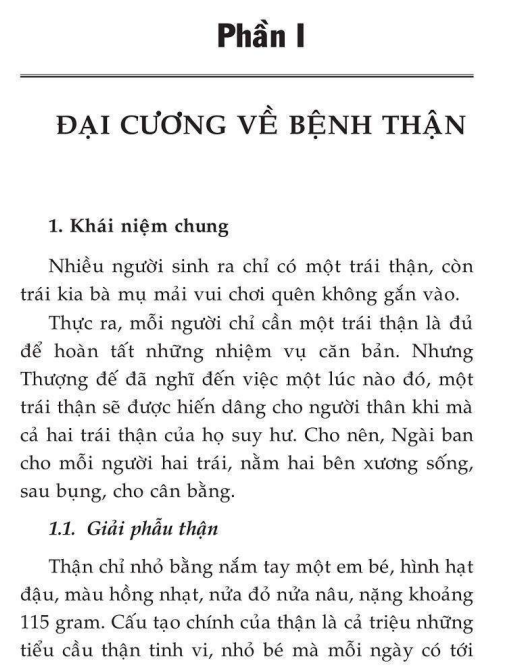 Phần I

ĐẠI CƯƠNG VỀ BỆNH THẬN

1. Khái niệm chung

Nhiều người sinh ra chỉ có một trái thận, còn trái kia bà mụ mải vui chơi quên không gắn vào.

Thực ra, mỗi người chỉ cần một trái thận là đủ để hoàn tất những nhiệm vụ căn bản. Nhưng Thượng đế đã nghĩ đến việc một lúc nào đó, một trái thận sẽ được hiến dâng cho người thân khi mà cả hai trái thận của họ suy hư. Cho nên, Ngài ban cho mỗi người hai trái, nằm hai bên xương sống, sau bụng, cho cân bằng.

1.1. Giải phẫu thận

Thận chỉ nhỏ bằng nắm tay một em bé, hình hạt đậu, màu hồng nhạt, nửa đỏ nửa nâu, nặng khoảng 115 gram. Cấu tạo chính của thận là cả triệu những tiểu cầu thận tinh vi, nhỏ bé mà mỗi ngày có tới